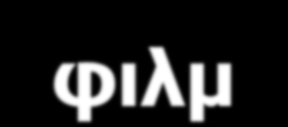 φιλμ